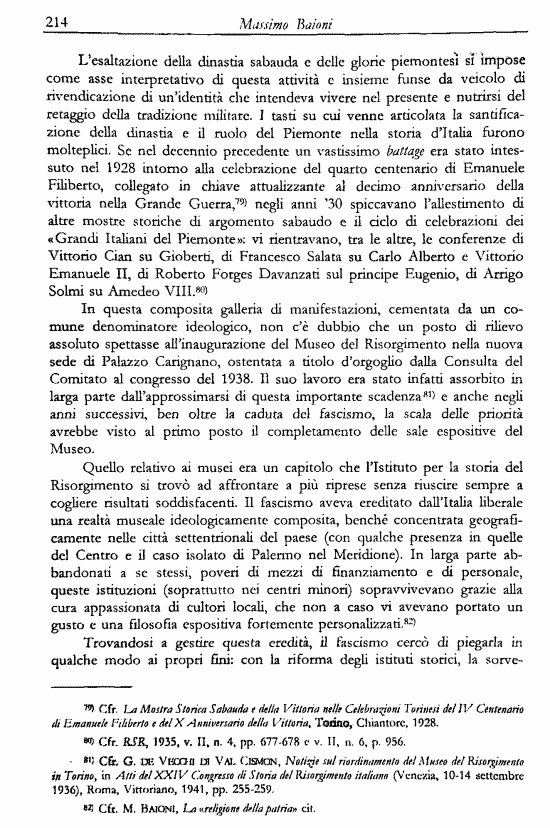 214 Massimo Baioni

L'esaltazione della dinastia sabauda e delle glorie piemontesi si impose come asse interpretativo di questa attività e insieme funse da veicolo di rivendicazione di un'identità che intendeva vivere nel presente e nutrirsi del retaggio della tradizione militare. I tasti su cui venne articolata la santificazione della dinastia e il ruolo del Piemonte nella storia d'Italia furono molteplici. Se nel decennio precedente un vastissimo battage era stato intessuto nel 1928 intorno alla celebrazione del quarto centenario di Emanuele Filiberto, collegato in chiave attualizzante al decimo anniversario della vittoria nella Grande Guerra,$^{79)}$ negli anni '30 spiccavano l'allestimento di altre mostre storiche di argomento sabaudo e il ciclo di celebrazioni dei «Grandi Italiani del Piemonte»: vi rientravano, tra le altre, le conferenze di Vittorio Cian su Gioberti, di Francesco Salata su Carlo Alberto e Vittorio Emanuele II, di Roberto Forges Davanzati sul principe Eugenio, di Arrigo Solmi su Amedeo VIII.$^{80)}$

In questa composita galleria di manifestazioni, cementata da un comune denominatore ideologico, non c'è dubbio che un posto di rilievo assoluto spettasse all'inaugurazione del Museo del Risorgimento nella nuova sede di Palazzo Carignano, ostentata a titolo d'orgoglio dalla Consulta del Comitato al congresso del 1938. Il suo lavoro era stato infatti assorbito in larga parte dall'approssimarsi di questa importante scadenza$^{81)}$ e anche negli anni successivi, ben oltre la caduta del fascismo, la scala delle priorità avrebbe visto al primo posto il completamento delle sale espositive del Museo.

Quello relativo ai musei era un capitolo che l'Istituto per la storia del Risorgimento si trovò ad affrontare a più riprese senza riuscire sempre a cogliere risultati soddisfacenti. Il fascismo aveva ereditato dall'Italia liberale una realtà museale ideologicamente composita, benché concentrata geograficamente nelle città settentrionali del paese (con qualche presenza in quelle del Centro e il caso isolato di Palermo nel Meridione). In larga parte abbandonati a se stessi, poveri di mezzi di finanziamento e di personale, queste istituzioni (soprattutto nei centri minori) sopravvivevano grazie alla cura appassionata di cultori locali, che non a caso vi avevano portato un gusto e una filosofia espositiva fortemente personalizzati.$^{82)}$

Trovandosi a gestire questa eredità, il fascismo cercò di piegarla in qualche modo ai propri fini: con la riforma degli istituti storici, la sorve-

$^{79)}$ Cfr. La Mostra Storica Sabauda e della Vittoria nelle Celebrazioni Torinesi del IV Centenario di Emanuele Filiberto e del X Anniversario della Vittoria, Torino, Chiantore, 1928.

$^{80)}$ Cfr. RSR, 1935, v. II, n. 4, pp. 677-678 e v. II, n. 6, p. 956.

$^{81)}$ Cfr. G. DE VECCHI DI VAL CISMON, Notizie sul riordinamento del Museo del Risorgimento in Torino, in Atti del XXIV Congresso di Storia del Risorgimento italiano (Venezia, 10-14 settembre 1936), Roma, Vittoriano, 1941, pp. 255-259.

$^{82)}$ Cfr. M. BAIONI, La «religione della patria» cit.